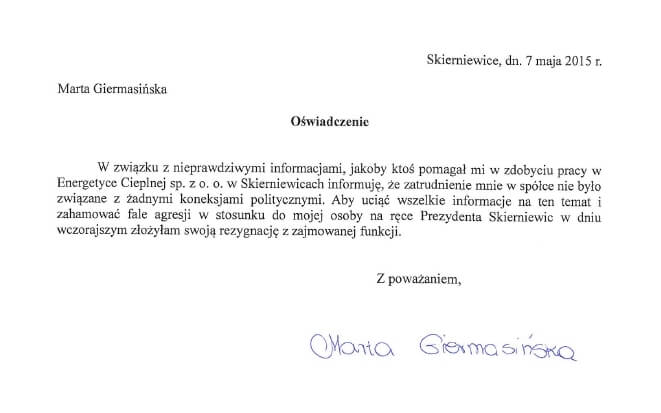 Skierniewice, dn. 7 maja 2015 r.

Marta Giermasińska

Oświadczenie

W związku z nieprawdziwymi informacjami, jakoby ktoś pomagał mi w zdobyciu pracy w Energetyce Cieplnej sp. z o. o. w Skierniewicach informuję, że zatrudnienie mnie w spółce nie było związane z żadnymi koneksjami politycznymi. Aby uciąć wszelkie informacje na ten temat i zahamować fale agresji w stosunku do mojej osoby na ręce Prezydenta Skierniewic w dniu wczorajszym złożyłam swoją rezygnację z zajmowanej funkcji.

Z poważaniem,

Marta Giermasińska